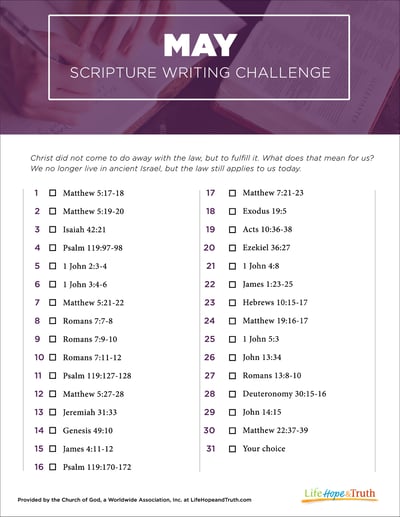 MAY
SCRIPTURE WRITING CHALLENGE

Christ did not come to do away with the law, but to fulfill it. What does that mean for us? We no longer live in ancient Israel, but the law still applies to us today.

1 ☐ Matthew 5:17-18
2 ☐ Matthew 5:19-20
3 ☐ Isaiah 42:21
4 ☐ Psalm 119:97-98
5 ☐ 1 John 2:3-4
6 ☐ 1 John 3:4-6
7 ☐ Matthew 5:21-22
8 ☐ Romans 7:7-8
9 ☐ Romans 7:9-10
10 ☐ Romans 7:11-12
11 ☐ Psalm 119:127-128
12 ☐ Matthew 5:27-28
13 ☐ Jeremiah 31:33
14 ☐ Genesis 49:10
15 ☐ James 4:11-12
16 ☐ Psalm 119:170-172

17 ☐ Matthew 7:21-23
18 ☐ Exodus 19:5
19 ☐ Acts 10:36-38
20 ☐ Ezekiel 36:27
21 ☐ 1 John 4:8
22 ☐ James 1:23-25
23 ☐ Hebrews 10:15-17
24 ☐ Matthew 19:16-17
25 ☐ 1 John 5:3
26 ☐ John 13:34
27 ☐ Romans 13:8-10
28 ☐ Deuteronomy 30:15-16
29 ☐ John 14:15
30 ☐ Matthew 22:37-39
31 ☐ Your choice

Provided by the Church of God, a Worldwide Association, Inc. at LifeHopeandTruth.com

Life Hope & Truth